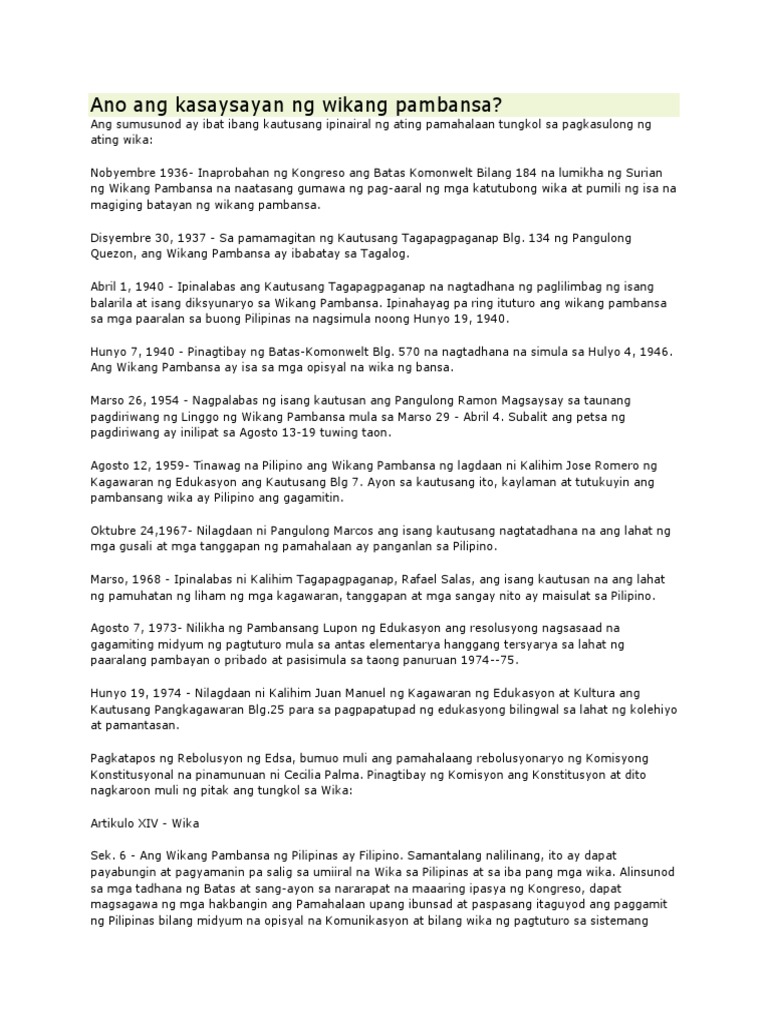 Ano ang kasaysayan ng wikang pambansa?

Ang sumusunod ay ibat ibang kautusang ipinairal ng ating pamahalaan tungkol sa pagkasulong ng ating wika:

Nobyembre 1936- Inaprobahan ng Kongreso ang Batas Komonwelt Bilang 184 na lumikha ng Surian ng Wikang Pambansa na naatasang gumawa ng pag-aaral ng mga katutubong wika at pumili ng isa na magiging batayan ng wikang pambansa.

Disyembre 30, 1937 - Sa pamamagitan ng Kautusang Tagapagpaganap Blg. 134 ng Pangulong Quezon, ang Wikang Pambansa ay ibabatay sa Tagalog.

Abril 1, 1940 - Ipinalabas ang Kautusang Tagapagpaganap na nagtadhana ng paglilimbag ng isang balarila at isang diksyunaryo sa Wikang Pambansa. Ipinahayag pa ring ituturo ang wikang pambansa sa mga paaralan sa buong Pilipinas na nagsimula noong Hunyo 19, 1940.

Hunyo 7, 1940 - Pinagtibay ng Batas-Komonwelt Blg. 570 na nagtadhana na simula sa Hulyo 4, 1946. Ang Wikang Pambansa ay isa sa mga opisyal na wika ng bansa.

Marso 26, 1954 - Nagpalabas ng isang kautusan ang Pangulong Ramon Magsaysay sa taunang pagdiriwang ng Linggo ng Wikang Pambansa mula sa Marso 29 - Abril 4. Subalit ang petsa ng pagdiriwang ay inilipat sa Agosto 13-19 tuwing taon.

Agosto 12, 1959- Tinawag na Pilipino ang Wikang Pambansa ng lagdaan ni Kalihim Jose Romero ng Kagawaran ng Edukasyon ang Kautusang Blg 7. Ayon sa kautusang ito, kaylaman at tutukuyin ang pambansang wika ay Pilipino ang gagamitin.

Oktubre 24,1967- Nilagdaan ni Pangulong Marcos ang isang kautusang nagtatadhana na ang lahat ng mga gusali at mga tanggapan ng pamahalaan ay panganlan sa Pilipino.

Marso, 1968 - Ipinalabas ni Kalihim Tagapagpaganap, Rafael Salas, ang isang kautusan na ang lahat ng pamuhatan ng liham ng mga kagawaran, tanggapan at mga sangay nito ay maisulat sa Pilipino.

Agosto 7, 1973- Nilikha ng Pambansang Lupon ng Edukasyon ang resolusyong nagsasaad na gagamiting midyum ng pagtuturo mula sa antas elementarya hanggang tersyarya sa lahat ng paaralang pambayan o pribado at pasisimula sa taong panuruan 1974--75.

Hunyo 19, 1974 - Nilagdaan ni Kalihim Juan Manuel ng Kagawaran ng Edukasyon at Kultura ang Kautusang Pangkagawaran Blg.25 para sa pagpapatupad ng edukasyong bilingwal sa lahat ng kolehiyo at pamantasan.

Pagkatapos ng Rebolusyon ng Edsa, bumuo muli ang pamahalaang rebolusyonaryo ng Komisyong Konstitusyonal na pinamunuan ni Cecilia Palma. Pinagtibay ng Komisyon ang Konstitusyon at dito nagkaroon muli ng pitak ang tungkol sa Wika:

Artikulo XIV - Wika

Sek. 6 - Ang Wikang Pambansa ng Pilipinas ay Filipino. Samantalang nalilinang, ito ay dapat payabungin at pagyamanin pa salig sa umiiral na Wika sa Pilipinas at sa iba pang mga wika. Alinsunod sa mga tadhana ng Batas at sang-ayon sa nararapat na maaaring ipasya ng Kongreso, dapat magsagawa ng mga hakbangin ang Pamahalaan upang ibunsad at paspasang itaguyod ang paggamit ng Pilipinas bilang midyum na opisyal na Komunikasyon at bilang wika ng pagtuturo sa sistemang